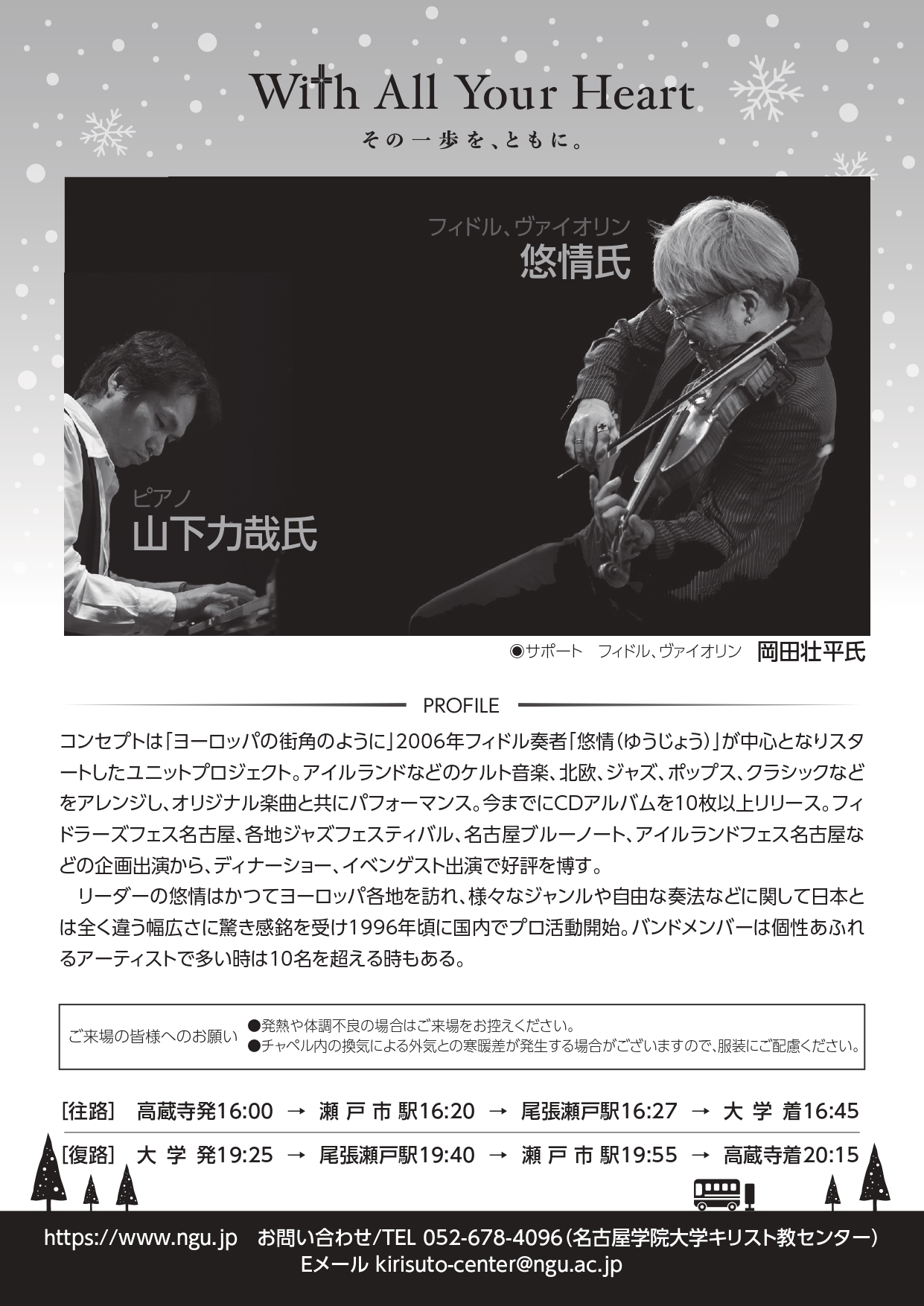 With All Your Heart

その一歩を、ともに。

フィドル、ヴァイオリン
悠情氏

ピアノ
山下力哉氏

◉サポート　フィドル、ヴァイオリン　岡田壮平氏

PROFILE

コンセプトは「ヨーロッパの街角のように」2006年フィドル奏者「悠情(ゆうじょう)」が中心となりスタートしたユニットプロジェクト。アイルランドなどのケルト音楽、北欧、ジャズ、ポップス、クラシックなどをアレンジし、オリジナル楽曲と共にパフォーマンス。今までにCDアルバムを10枚以上リリース。フィドラーズフェス名古屋、各地ジャズフェスティバル、名古屋ブルーノート、アイルランドフェス名古屋などの企画出演から、ディナーショー、イベンゲスト出演で好評を博す。

リーダーの悠情はかつてヨーロッパ各地を訪れ、様々なジャンルや自由な奏法などに関して日本とは全く違う幅広さに驚き感銘を受け1996年頃に国内でプロ活動開始。バンドメンバーは個性あふれるアーティストで多い時は10名を超える時もある。

ご来場の皆様へのお願い
●発熱や体調不良の場合はご来場をお控えください。
●チャペル内の換気による外気との寒暖差が発生する場合がございますので、服装にご配慮ください。

[往路]　高蔵寺発16:00 → 瀬戸市駅16:20 → 尾張瀬戸駅16:27 → 大学着16:45
[復路]　大学発19:25 → 尾張瀬戸駅19:40 → 瀬戸市駅19:55 → 高蔵寺着20:15

https://www.ngu.jp　お問い合わせ/TEL 052-678-4096(名古屋学院大学キリスト教センター)
Eメール kirisuto-center@ngu.ac.jp